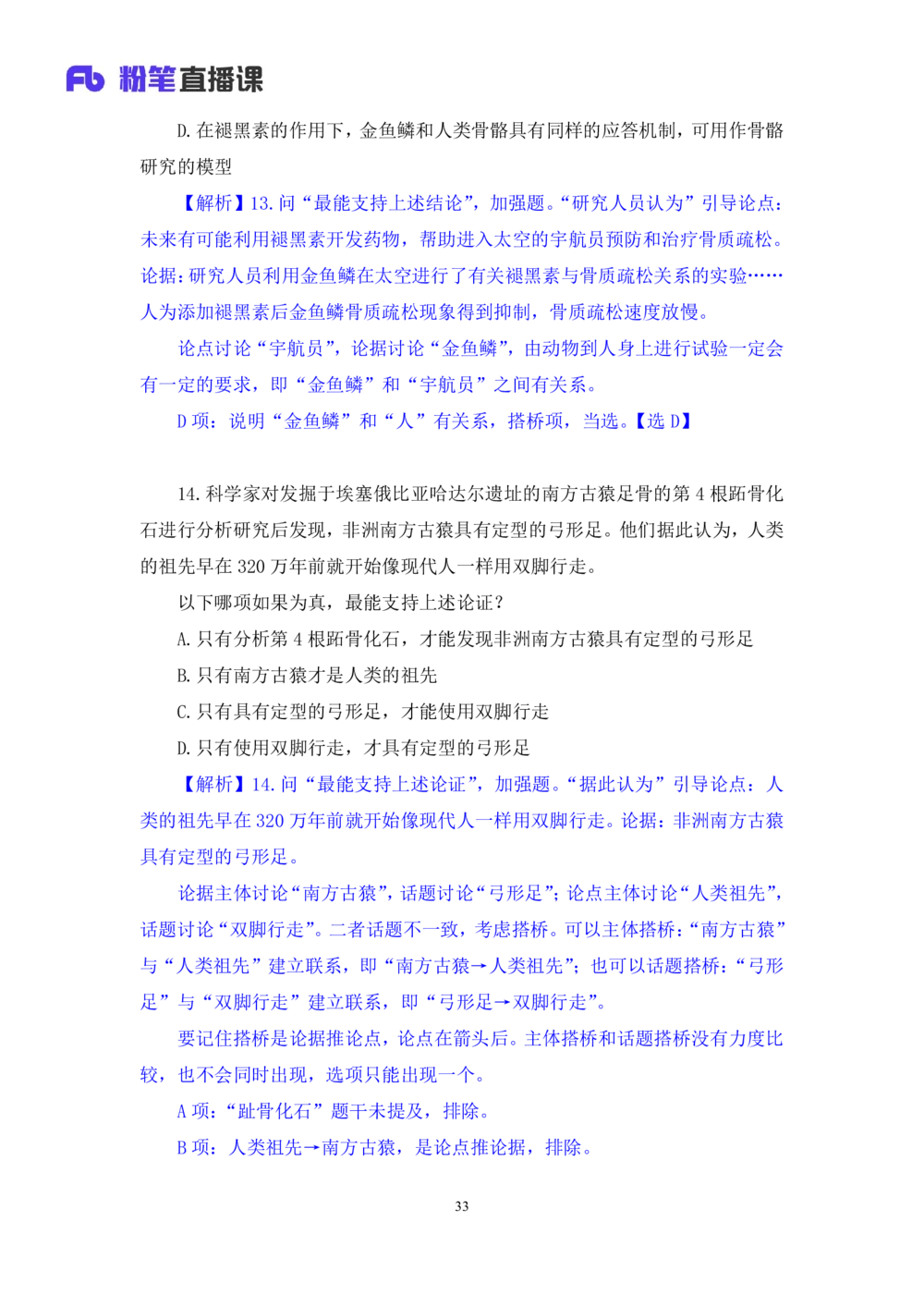 Fb 粉笔直播课

D.在褪黑素的作用下，金鱼鳞和人类骨骼具有同样的应答机制，可用作骨骼研究的模型

【解析】13.问“最能支持上述结论”，加强题。“研究人员认为”引导论点：未来有可能利用褪黑素开发药物，帮助进入太空的宇航员预防和治疗骨质疏松。论据：研究人员利用金鱼鳞在太空进行了有关褪黑素与骨质疏松关系的实验……人为添加褪黑素后金鱼鳞骨质疏松现象得到抑制，骨质疏松速度放慢。

论点讨论“宇航员”，论据讨论“金鱼鳞”，由动物到人身上进行试验一定会有一定的要求，即“金鱼鳞”和“宇航员”之间有关系。

D项：说明“金鱼鳞”和“人”有关系，搭桥项，当选。【选D】

14.科学家对发掘于埃塞俄比亚哈达尔遗址的南方古猿足骨的第4根跖骨化石进行分析研究后发现，非洲南方古猿具有定型的弓形足。他们据此认为，人类的祖先早在320万年前就开始像现代人一样用双脚行走。

以下哪项如果为真，最能支持上述论证？

A.只有分析第4根跖骨化石，才能发现非洲南方古猿具有定型的弓形足

B.只有南方古猿才是人类的祖先

C.只有具有定型的弓形足，才能使用双脚行走

D.只有使用双脚行走，才具有定型的弓形足

【解析】14.问“最能支持上述论证”，加强题。“据此认为”引导论点：人类的祖先早在320万年前就开始像现代人一样用双脚行走。论据：非洲南方古猿具有定型的弓形足。

论据主体讨论“南方古猿”，话题讨论“弓形足”；论点主体讨论“人类祖先”，话题讨论“双脚行走”。二者话题不一致，考虑搭桥。可以主体搭桥：“南方古猿”与“人类祖先”建立联系，即“南方古猿→人类祖先”；也可以话题搭桥：“弓形足”与“双脚行走”建立联系，即“弓形足→双脚行走”。

要记住搭桥是论据推论点，论点在箭头后。主体搭桥和话题搭桥没有力度比较，也不会同时出现，选项只能出现一个。

A项：“趾骨化石”题干未提及，排除。

B项：人类祖先→南方古猿，是论点推论据，排除。

33